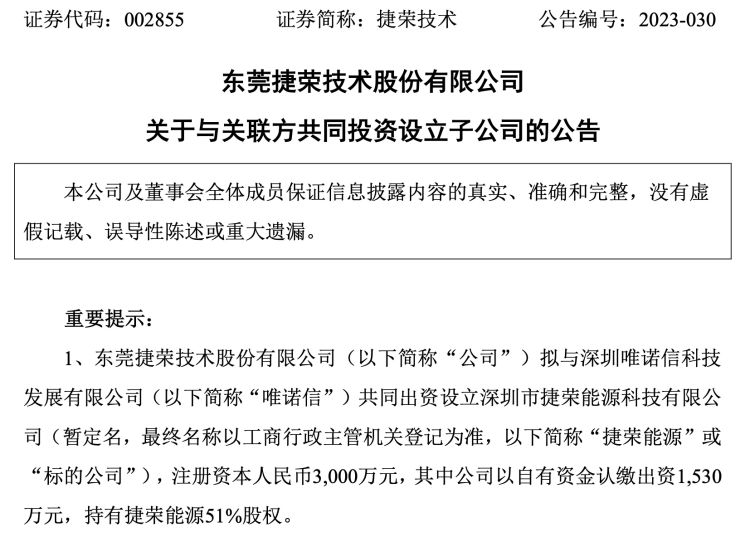 证券代码：002855　　证券简称：捷荣技术　　公告编号：2023-030

东莞捷荣技术股份有限公司
关于与关联方共同投资设立子公司的公告

本公司及董事会全体成员保证信息披露内容的真实、准确和完整，没有虚假记载、误导性陈述或重大遗漏。

重要提示：

1、东莞捷荣技术股份有限公司（以下简称“公司”）拟与深圳唯诺信科技发展有限公司（以下简称“唯诺信”）共同出资设立深圳市捷荣能源科技有限公司（暂定名，最终名称以工商行政主管机关登记为准，以下简称“捷荣能源”或“标的公司”），注册资本人民币3,000万元，其中公司以自有资金认缴出资1,530万元，持有捷荣能源51%股权。